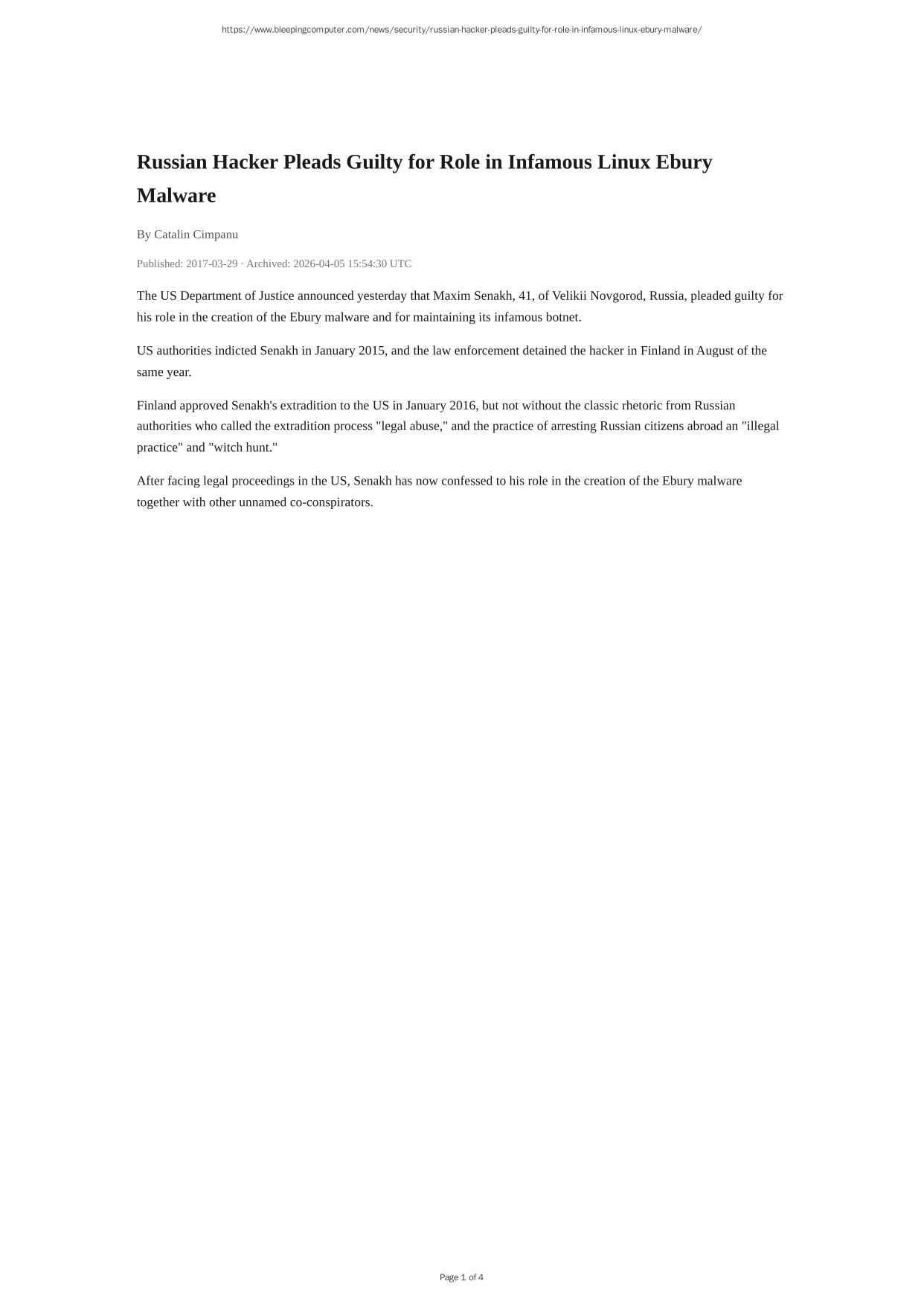 https://www.bleepingcomputer.com/news/security/russian-hacker-pleads-guilty-for-role-in-infamous-linux-ebury-malware/

Russian Hacker Pleads Guilty for Role in Infamous Linux Ebury Malware

By Catalin Cimpanu

Published: 2017-03-29 · Archived: 2026-04-05 15:54:30 UTC

The US Department of Justice announced yesterday that Maxim Senakh, 41, of Velikii Novgorod, Russia, pleaded guilty for his role in the creation of the Ebury malware and for maintaining its infamous botnet.

US authorities indicted Senakh in January 2015, and the law enforcement detained the hacker in Finland in August of the same year.

Finland approved Senakh's extradition to the US in January 2016, but not without the classic rhetoric from Russian authorities who called the extradition process "legal abuse," and the practice of arresting Russian citizens abroad an "illegal practice" and "witch hunt."

After facing legal proceedings in the US, Senakh has now confessed to his role in the creation of the Ebury malware together with other unnamed co-conspirators.

Page 1 of 4